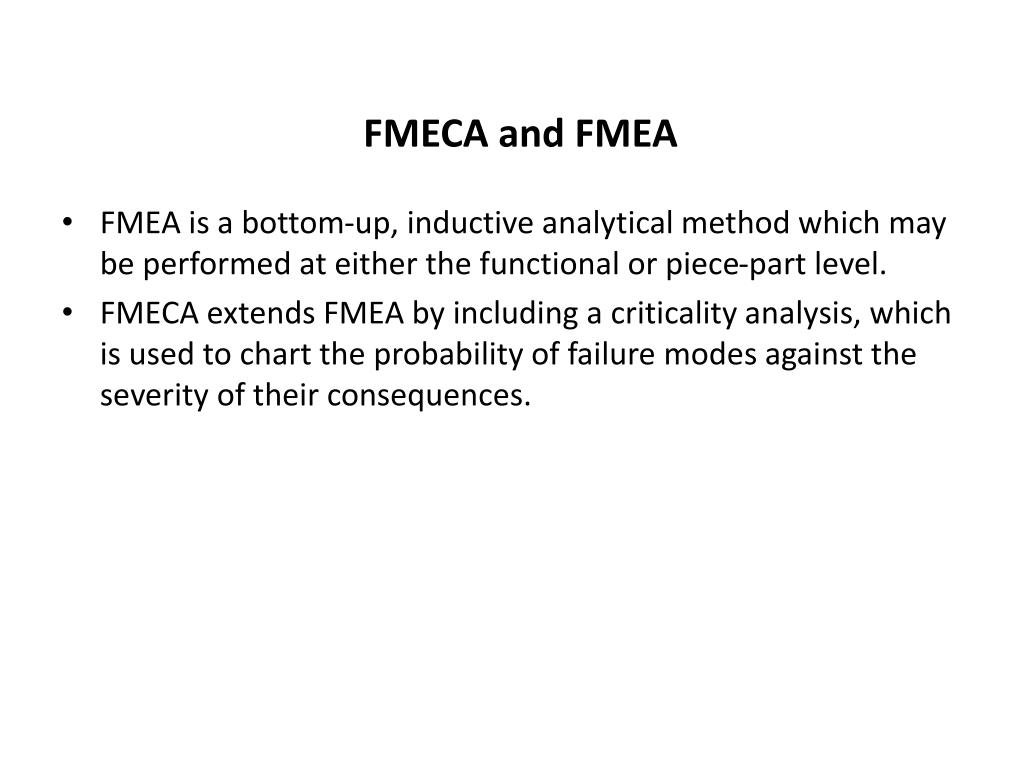 FMECA and FMEA

• FMEA is a bottom-up, inductive analytical method which may be performed at either the functional or piece-part level.
• FMECA extends FMEA by including a criticality analysis, which is used to chart the probability of failure modes against the severity of their consequences.